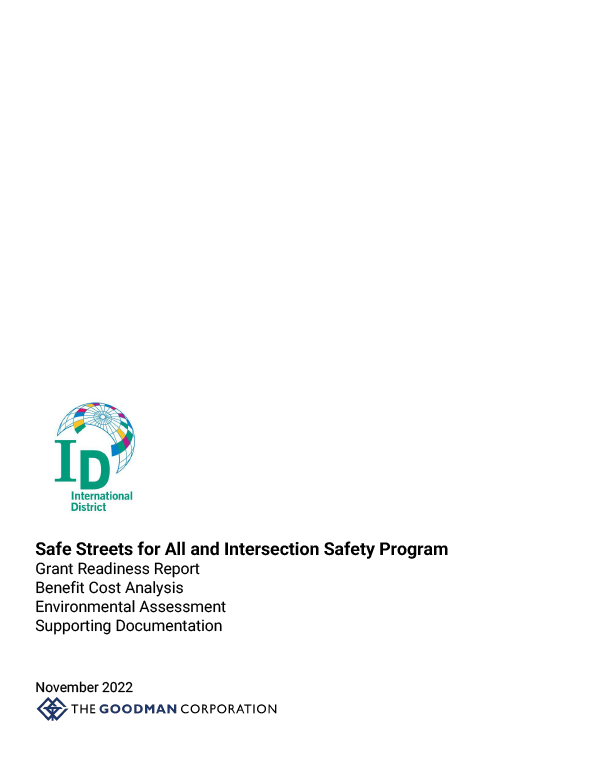 ID
International District

Safe Streets for All and Intersection Safety Program
Grant Readiness Report
Benefit Cost Analysis
Environmental Assessment
Supporting Documentation

November 2022
THE GOODMAN CORPORATION